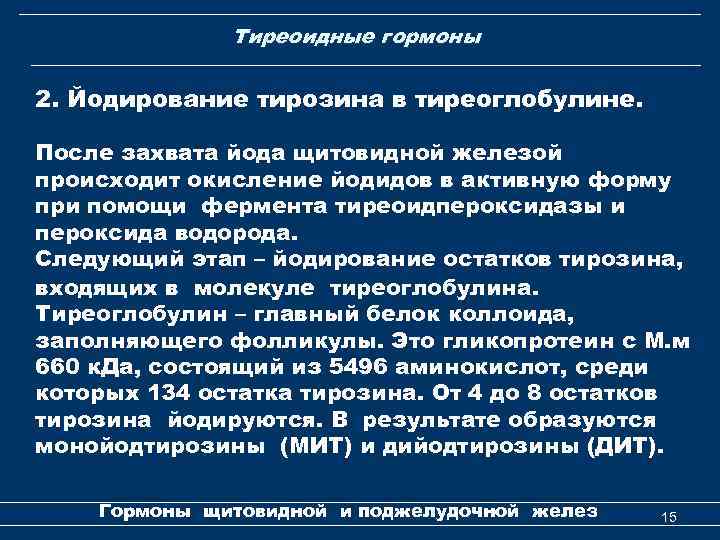 Тиреоидные гормоны

2. Йодирование тирозина в тиреоглобулине.

После захвата йода щитовидной железой происходит окисление йодидов в активную форму при помощи фермента тиреоидпероксидазы и пероксида водорода.
Следующий этап – йодирование остатков тирозина, входящих в молекуле тиреоглобулина.
Тиреоглобулин – главный белок коллоида, заполняющего фолликулы. Это гликопротеин с М.м 660 кДа, состоящий из 5496 аминокислот, среди которых 134 остатка тирозина. От 4 до 8 остатков тирозина йодируются. В результате образуются монойодтирозины (МИТ) и дийодтирозины (ДИТ).

Гормоны щитовидной и поджелудочной желез

15